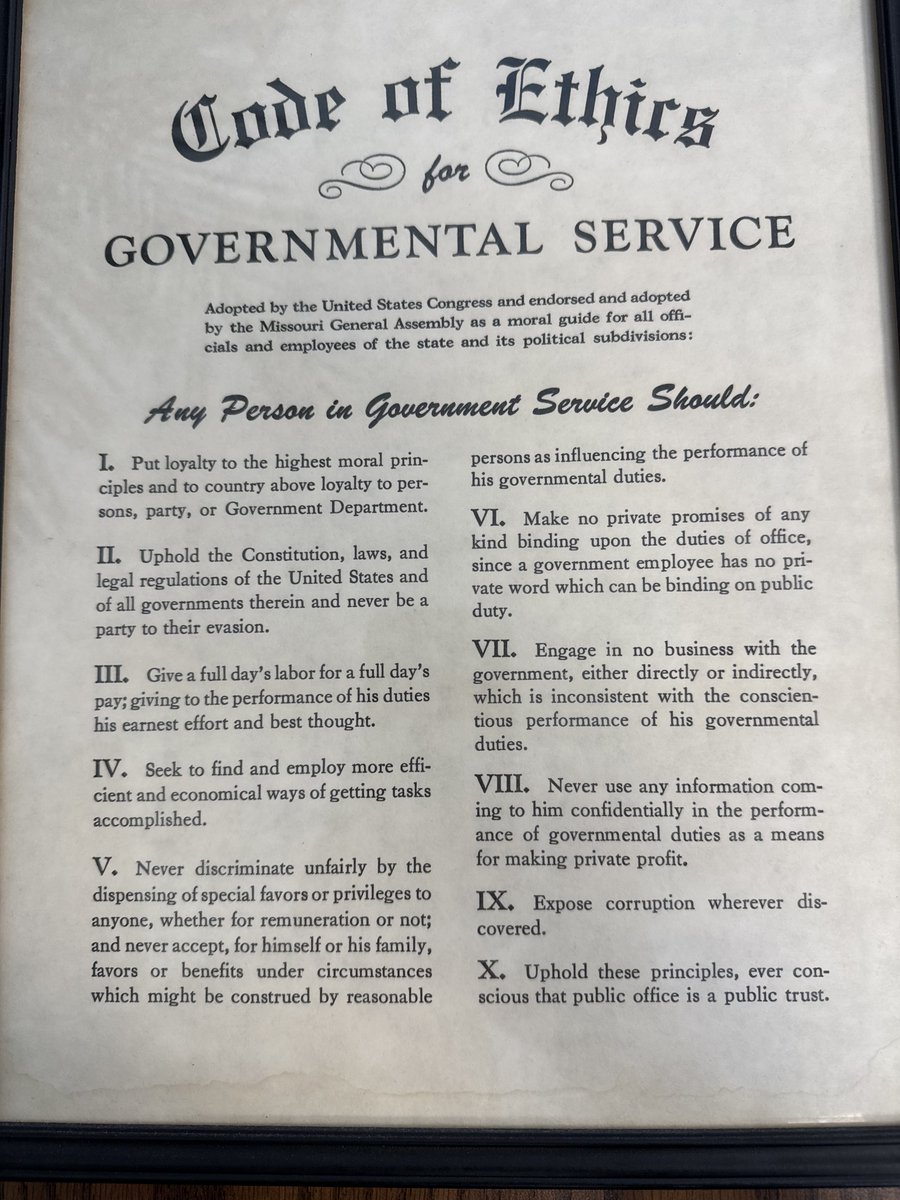 Code of Ethics
for
GOVERNMENTAL SERVICE

Adopted by the United States Congress and endorsed and adopted by the Missouri General Assembly as a moral guide for all officials and employees of the state and its political subdivisions:

Any Person in Government Service Should:

I. Put loyalty to the highest moral principles and to country above loyalty to persons, party, or Government Department.

II. Uphold the Constitution, laws, and legal regulations of the United States and of all governments therein and never be a party to their evasion.

III. Give a full day's labor for a full day's pay; giving to the performance of his duties his earnest effort and best thought.

IV. Seek to find and employ more efficient and economical ways of getting tasks accomplished.

V. Never discriminate unfairly by the dispensing of special favors or privileges to anyone, whether for remuneration or not; and never accept, for himself or his family, favors or benefits under circumstances which might be construed by reasonable persons as influencing the performance of his governmental duties.

VI. Make no private promises of any kind binding upon the duties of office, since a government employee has no private word which can be binding on public duty.

VII. Engage in no business with the government, either directly or indirectly, which is inconsistent with the conscientious performance of his governmental duties.

VIII. Never use any information coming to him confidentially in the performance of governmental duties as a means for making private profit.

IX. Expose corruption wherever discovered.

X. Uphold these principles, ever conscious that public office is a public trust.